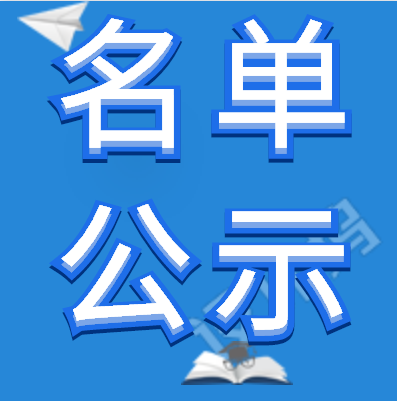 名单
公示